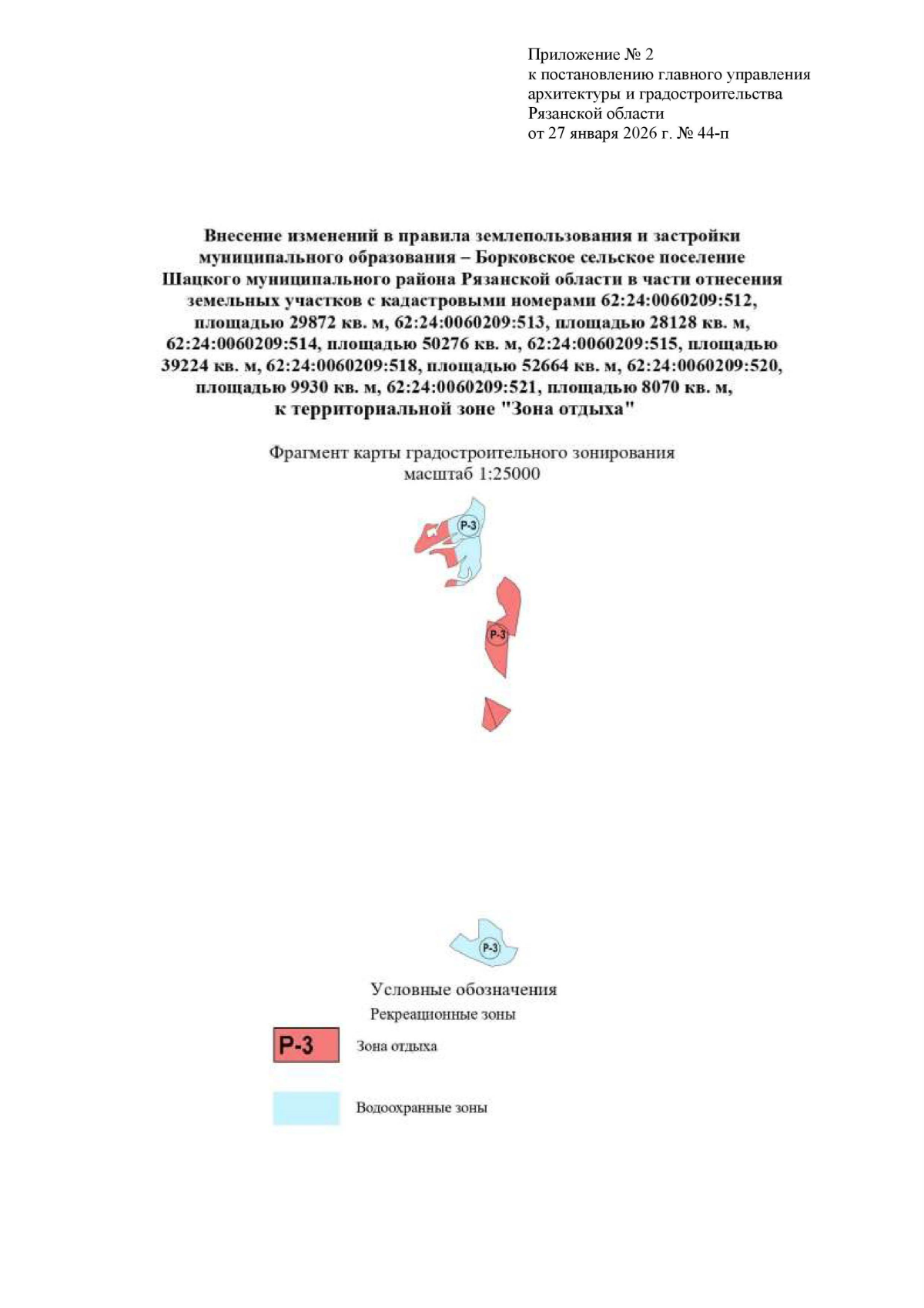 Приложение № 2
к постановлению главного управления архитектуры и градостроительства Рязанской области
от 27 января 2026 г. № 44-п

Внесение изменений в правила землепользования и застройки муниципального образования – Борковское сельское поселение Шацкого муниципального района Рязанской области в части отнесения земельных участков с кадастровыми номерами 62:24:0060209:512, площадью 29872 кв. м, 62:24:0060209:513, площадью 28128 кв. м, 62:24:0060209:514, площадью 50276 кв. м, 62:24:0060209:515, площадью 39224 кв. м, 62:24:0060209:518, площадью 52664 кв. м, 62:24:0060209:520, площадью 9930 кв. м, 62:24:0060209:521, площадью 8070 кв. м, к территориальной зоне "Зона отдыха"

Фрагмент карты градостроительного зонирования
масштаб 1:25000

Р-3

Р-3

Р-3

Условные обозначения
Рекреационные зоны

Р-3 Зона отдыха

Водоохранные зоны